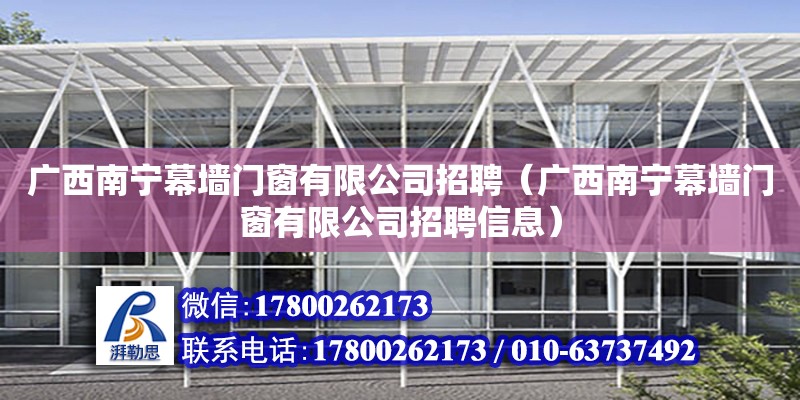 广西南宁幕墙门窗有限公司招聘（广西南宁幕墙门窗有限公司招聘信息）

湃勒思

微信：17800262173

联系电话：17800262173 / 010-63737492